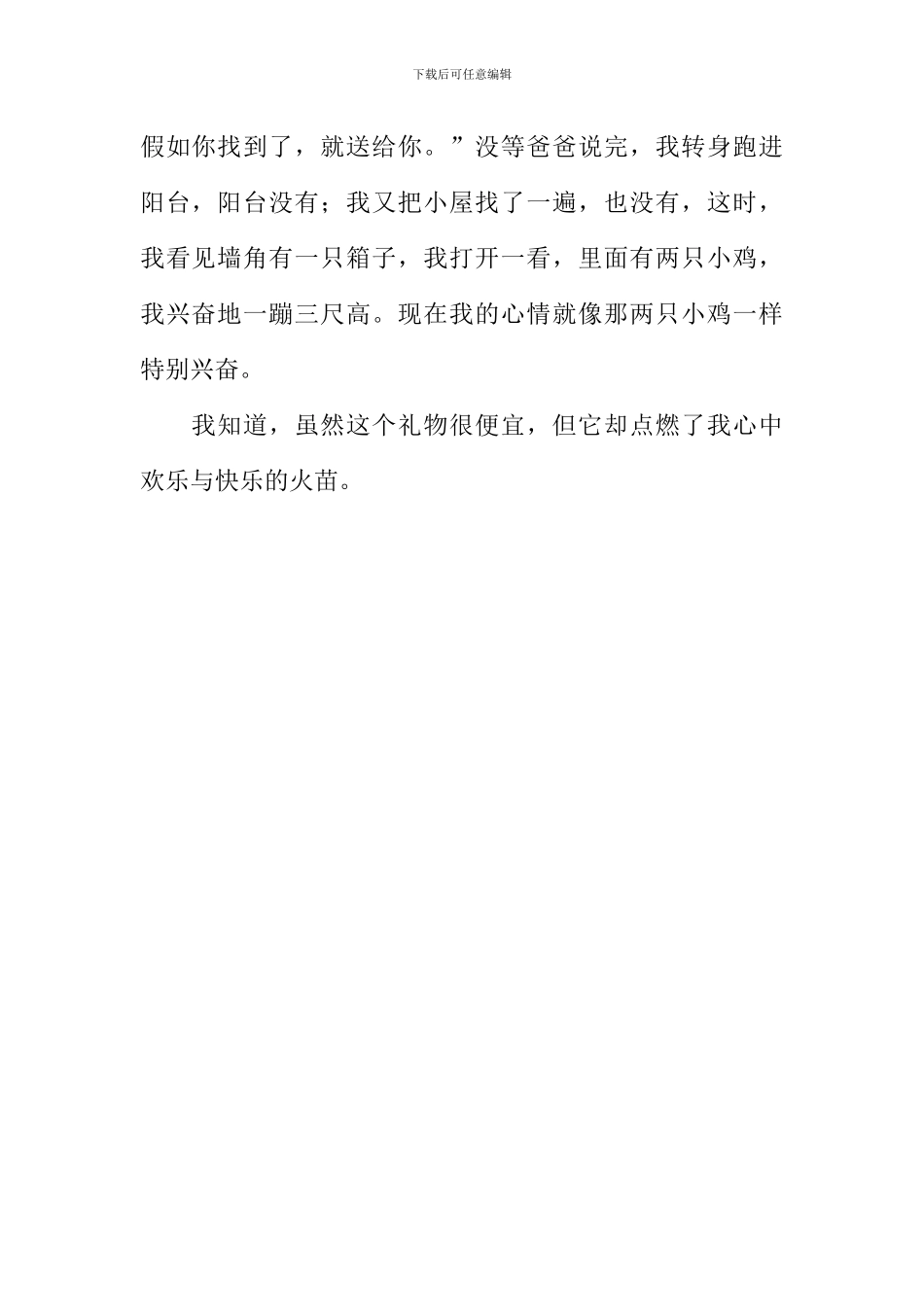 下载后可任意编辑

假如你找到了，就送给你。”没等爸爸说完，我转身跑进阳台，阳台没有；我又把小屋找了一遍，也没有，这时，我看见墙角有一只箱子，我打开一看，里面有两只小鸡，我兴奋地一蹦三尺高。现在我的心情就像那两只小鸡一样特别兴奋。

我知道，虽然这个礼物很便宜，但它却点燃了我心中欢乐与快乐的火苗。